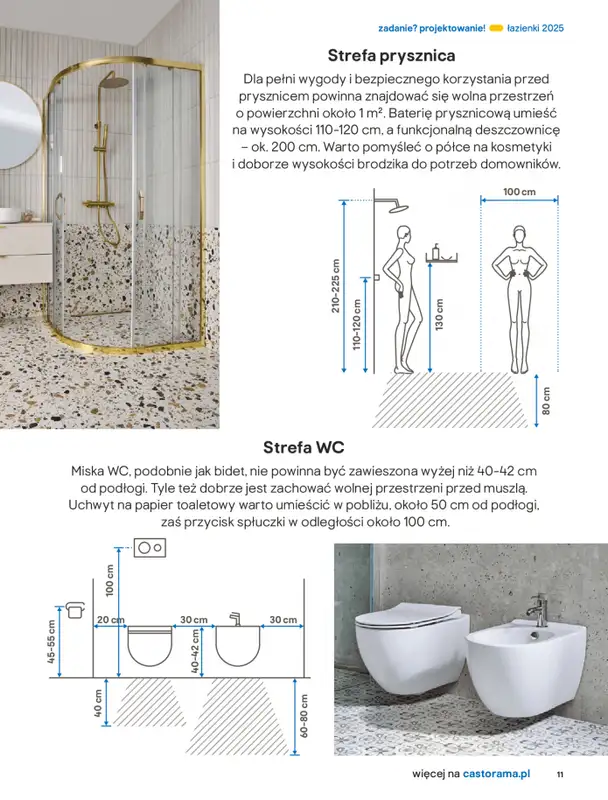 zadanie? projektowanie! łazienki 2025

Strefa prysznica

Dla pełni wygody i bezpiecznego korzystania przed prysznicem powinna znajdować się wolna przestrzeń o powierzchni około 1 m². Baterię prysznicową umieść na wysokości 110-120 cm, a funkcjonalną deszczownicę – ok. 200 cm. Warto pomyśleć o półce na kosmetyki i doborze wysokości brodzika do potrzeb domowników.

100 cm
210-225 cm
110-120 cm
130 cm
80 cm

Strefa WC

Miska WC, podobnie jak bidet, nie powinna być zawieszona wyżej niż 40-42 cm od podłogi. Tyle też dobrze jest zachować wolnej przestrzeni przed muszlą. Uchwyt na papier toaletowy warto umieścić w pobliżu, około 50 cm od podłogi, zaś przycisk spłuczki w odległości około 100 cm.

100 cm
45-55 cm
20 cm
30 cm
30 cm
40-42 cm
40 cm
60-80 cm

więcej na castorama.pl 11